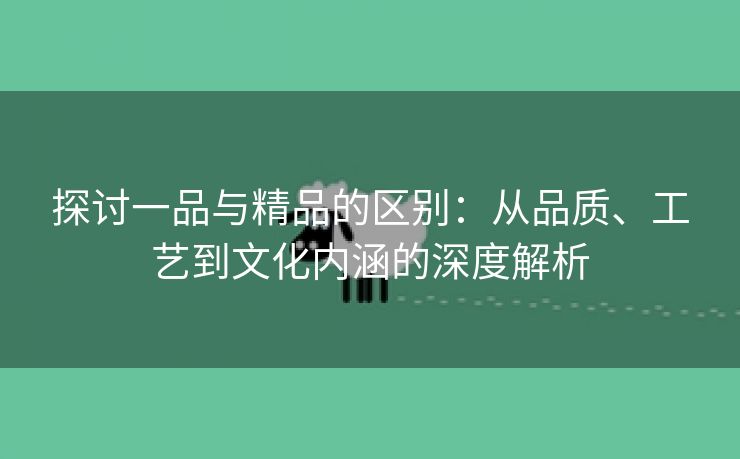 探讨一品与精品的区别：从品质、工艺到文化内涵的深度解析